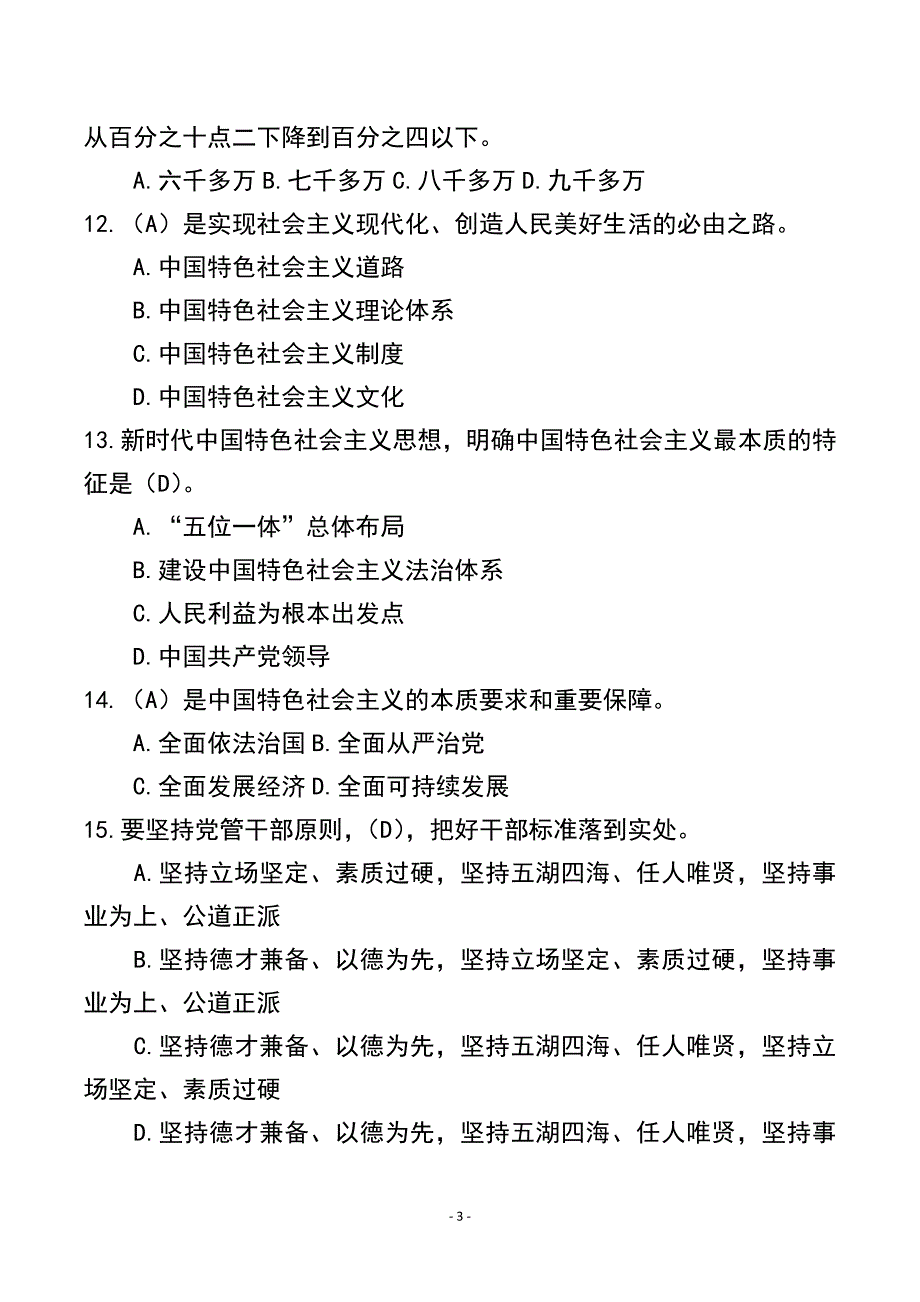 从百分之十点二下降到百分之四以下。

A.六千多万 B.七千多万 C.八千多万 D.九千多万

12.（A）是实现社会主义现代化、创造人民美好生活的必由之路。

A.中国特色社会主义道路

B.中国特色社会主义理论体系

C.中国特色社会主义制度

D.中国特色社会主义文化

13.新时代中国特色社会主义思想，明确中国特色社会主义最本质的特征是（D）。

A.“五位一体”总体布局

B.建设中国特色社会主义法治体系

C.人民利益为根本出发点

D.中国共产党领导

14.（A）是中国特色社会主义的本质要求和重要保障。

A.全面依法治国 B.全面从严治党

C.全面发展经济 D.全面可持续发展

15.要坚持党管干部原则，（D），把好干部标准落到实处。

A.坚持立场坚定、素质过硬，坚持五湖四海、任人唯贤，坚持事业为上、公道正派

B.坚持德才兼备、以德为先，坚持立场坚定、素质过硬，坚持事业为上、公道正派

C.坚持德才兼备、以德为先，坚持五湖四海、任人唯贤，坚持立场坚定、素质过硬

D.坚持德才兼备、以德为先，坚持五湖四海、任人唯贤，坚持事

- 3 -